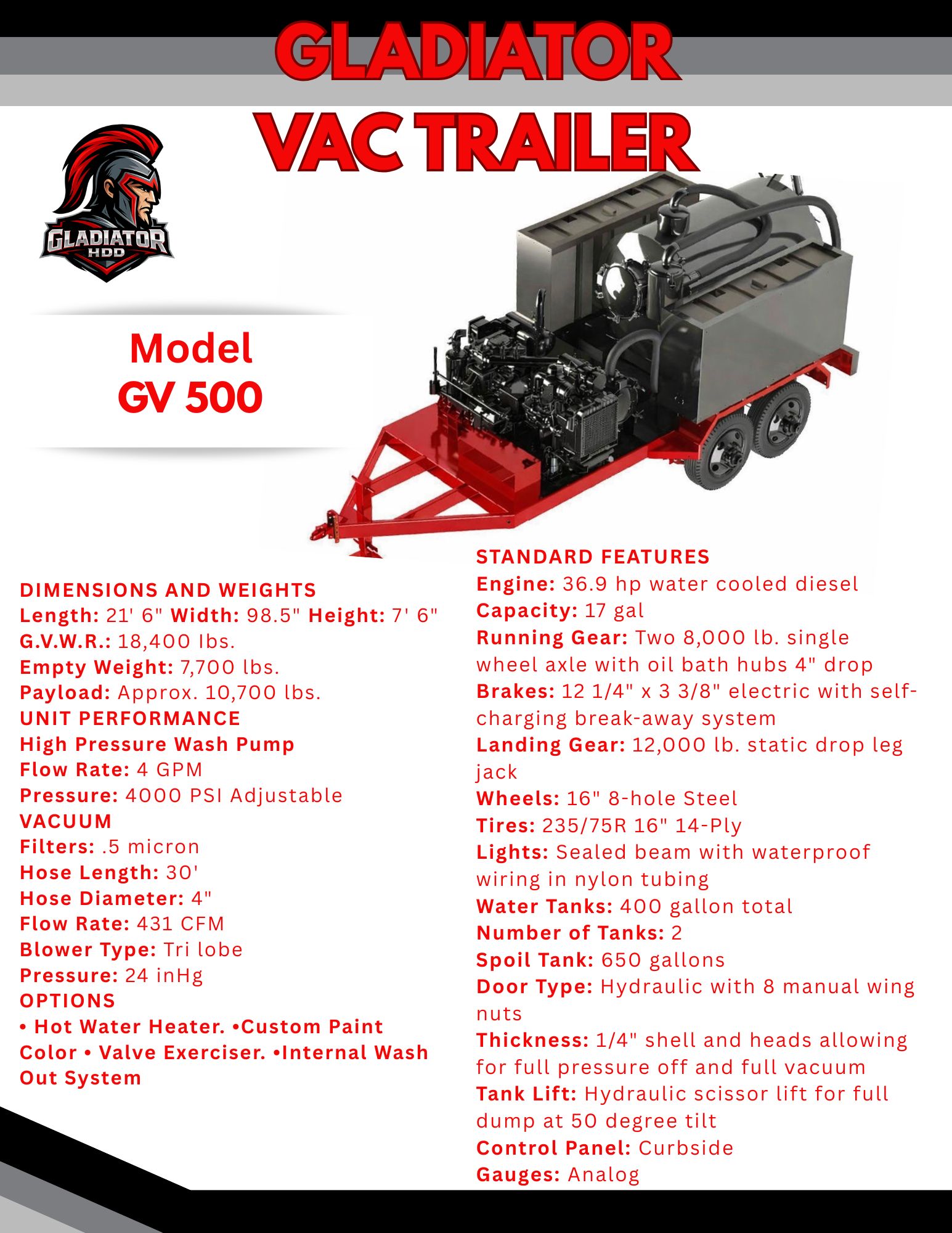 GLADIATOR
VAC TRAILER

GLADIATOR
HDD

Model
GV 500

DIMENSIONS AND WEIGHTS
Length: 21' 6" Width: 98.5" Height: 7' 6"
G.V.W.R.: 18,400 lbs.
Empty Weight: 7,700 lbs.
Payload: Approx. 10,700 lbs.
UNIT PERFORMANCE
High Pressure Wash Pump
Flow Rate: 4 GPM
Pressure: 4000 PSI Adjustable
VACUUM
Filters: .5 micron
Hose Length: 30'
Hose Diameter: 4"
Flow Rate: 431 CFM
Blower Type: Tri lobe
Pressure: 24 inHg
OPTIONS
• Hot Water Heater. •Custom Paint Color • Valve Exerciser. •Internal Wash Out System

STANDARD FEATURES
Engine: 36.9 hp water cooled diesel
Capacity: 17 gal
Running Gear: Two 8,000 lb. single wheel axle with oil bath hubs 4" drop
Brakes: 12 1/4" x 3 3/8" electric with self-charging break-away system
Landing Gear: 12,000 lb. static drop leg jack
Wheels: 16" 8-hole Steel
Tires: 235/75R 16" 14-Ply
Lights: Sealed beam with waterproof wiring in nylon tubing
Water Tanks: 400 gallon total
Number of Tanks: 2
Spoil Tank: 650 gallons
Door Type: Hydraulic with 8 manual wing nuts
Thickness: 1/4" shell and heads allowing for full pressure off and full vacuum
Tank Lift: Hydraulic scissor lift for full dump at 50 degree tilt
Control Panel: Curbside
Gauges: Analog